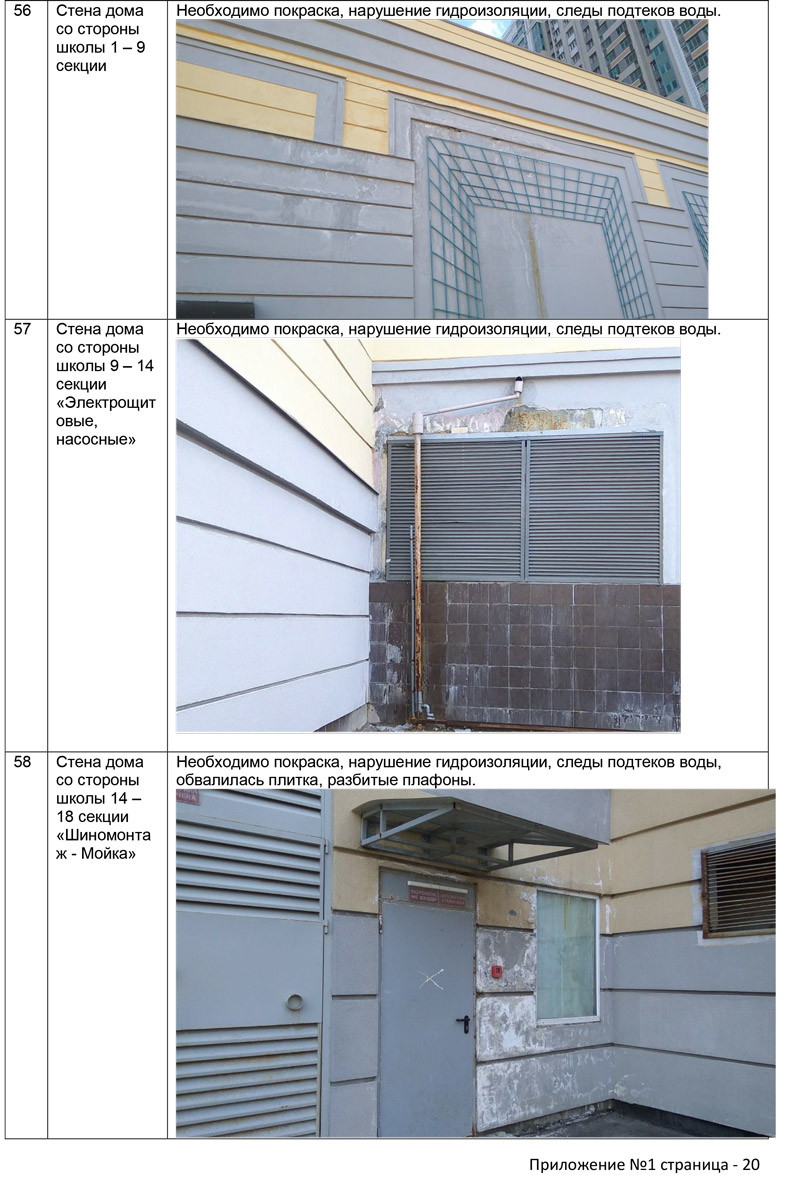 | 56 | Стена дома со стороны школы 1 – 9 секции | Необходимо покраска, нарушение гидроизоляции, следы подтеков воды. |
|---|---|---|
| 57 | Стена дома со стороны школы 9 – 14 секции «Электрощитовые, насосные» | Необходимо покраска, нарушение гидроизоляции, следы подтеков воды. |
| 58 | Стена дома со стороны школы 14 – 18 секции «Шиномонтаж - Мойка» | Необходимо покраска, нарушение гидроизоляции, следы подтеков воды, обвалилась плитка, разбитые плафоны. |

Приложение №1 страница - 20